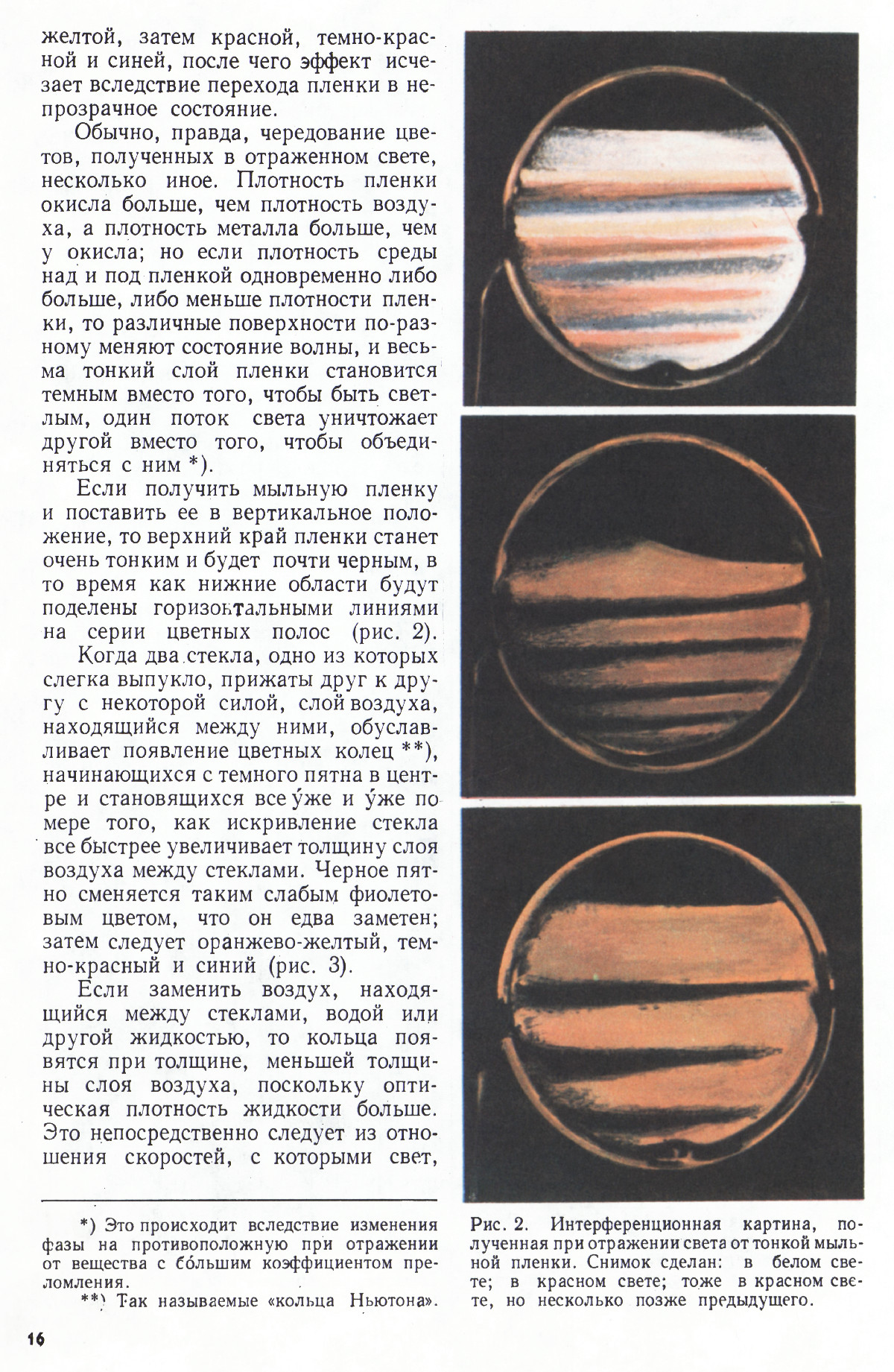 желтой, затем красной, темно-красной и синей, после чего эффект исчезает вследствие перехода пленки в непрозрачное состояние.

Обычно, правда, чередование цветов, полученных в отраженном свете, несколько иное. Плотность пленки окисла больше, чем плотность воздуха, а плотность металла больше, чем у окисла; но если плотность среды над и под пленкой одновременно либо больше, либо меньше плотности пленки, то различные поверхности по-разному меняют состояние волны, и весьма тонкий слой пленки становится темным вместо того, чтобы быть светлым, один поток света уничтожает другой вместо того, чтобы объединяться с ним *).

Если получить мыльную пленку и поставить ее в вертикальное положение, то верхний край пленки станет очень тонким и будет почти черным, в то время как нижние области будут поделены горизонтальными линиями на серии цветных полос (рис. 2).

Когда два стекла, одно из которых слегка выпукло, прижаты друг к другу с некоторой силой, слой воздуха, находящийся между ними, обуславливает появление цветных колец **), начинающихся с темного пятна в центре и становящихся все у́же и у́же по мере того, как искривление стекла все быстрее увеличивает толщину слоя воздуха между стеклами. Черное пятно сменяется таким слабым фиолетовым цветом, что он едва заметен; затем следует оранжево-желтый, темно-красный и синий (рис. 3).

Если заменить воздух, находящийся между стеклами, водой или другой жидкостью, то кольца появятся при толщине, меньшей толщины слоя воздуха, поскольку оптическая плотность жидкости больше. Это непосредственно следует из отношения скоростей, с которыми свет,

*) Это происходит вследствие изменения фазы на противоположную при отражении от вещества с бо́льшим коэффициентом преломления.

**) Так называемые «кольца Ньютона».

16

Рис. 2. Интерференционная картина, полученная при отражении света от тонкой мыльной пленки. Снимок сделан: в белом свете; в красном свете; тоже в красном свете, но несколько позже предыдущего.